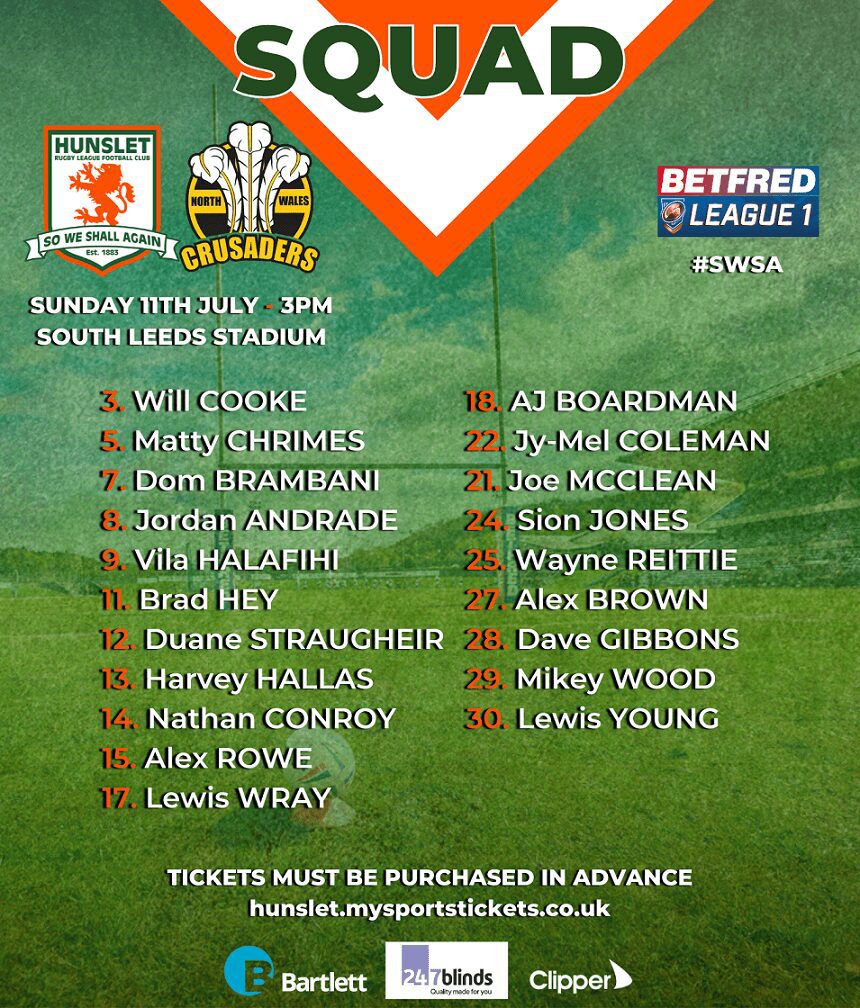 SQUAD

HUNSLET
RUGBY LEAGUE FOOTBALL CLUB
SO WE SHALL AGAIN
Est. 1883

NORTH WALES
CRUSADERS

BETFRED
LEAGUE 1
#SWSA

SUNDAY 11TH JULY - 3PM
SOUTH LEEDS STADIUM

3. Will COOKE
5. Matty CHRIMES
7. Dom BRAMBANI
8. Jordan ANDRADE
9. Vila HALAFIHI
11. Brad HEY
12. Duane STRAUGHEIR
13. Harvey HALLAS
14. Nathan CONROY
15. Alex ROWE
17. Lewis WRAY

18. AJ BOARDMAN
22. Jy-Mel COLEMAN
21. Joe MCCLEAN
24. Sion JONES
25. Wayne REITTIE
27. Alex BROWN
28. Dave GIBBONS
29. Mikey WOOD
30. Lewis YOUNG

TICKETS MUST BE PURCHASED IN ADVANCE
hunslet.mysportstickets.co.uk

Bartlett
247blinds
Quality made for you
Clipper